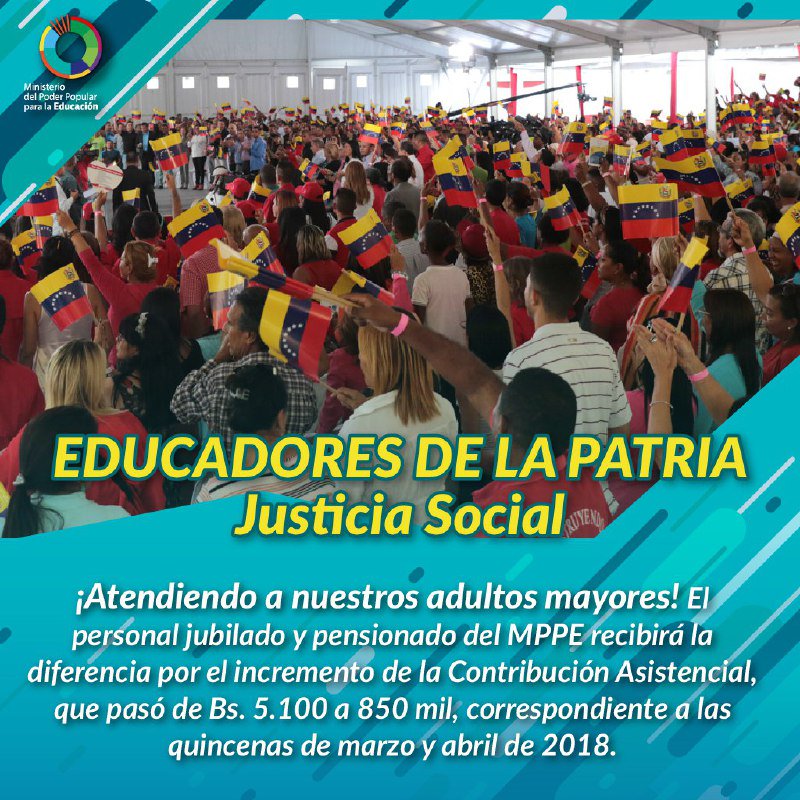 Ministerio del Poder Popular para la Educación

EDUCADORES DE LA PATRIA
Justicia Social

¡Atendiendo a nuestros adultos mayores! El personal jubilado y pensionado del MPPE recibirá la diferencia por el incremento de la Contribución Asistencial, que pasó de Bs. 5.100 a 850 mil, correspondiente a las quincenas de marzo y abril de 2018.